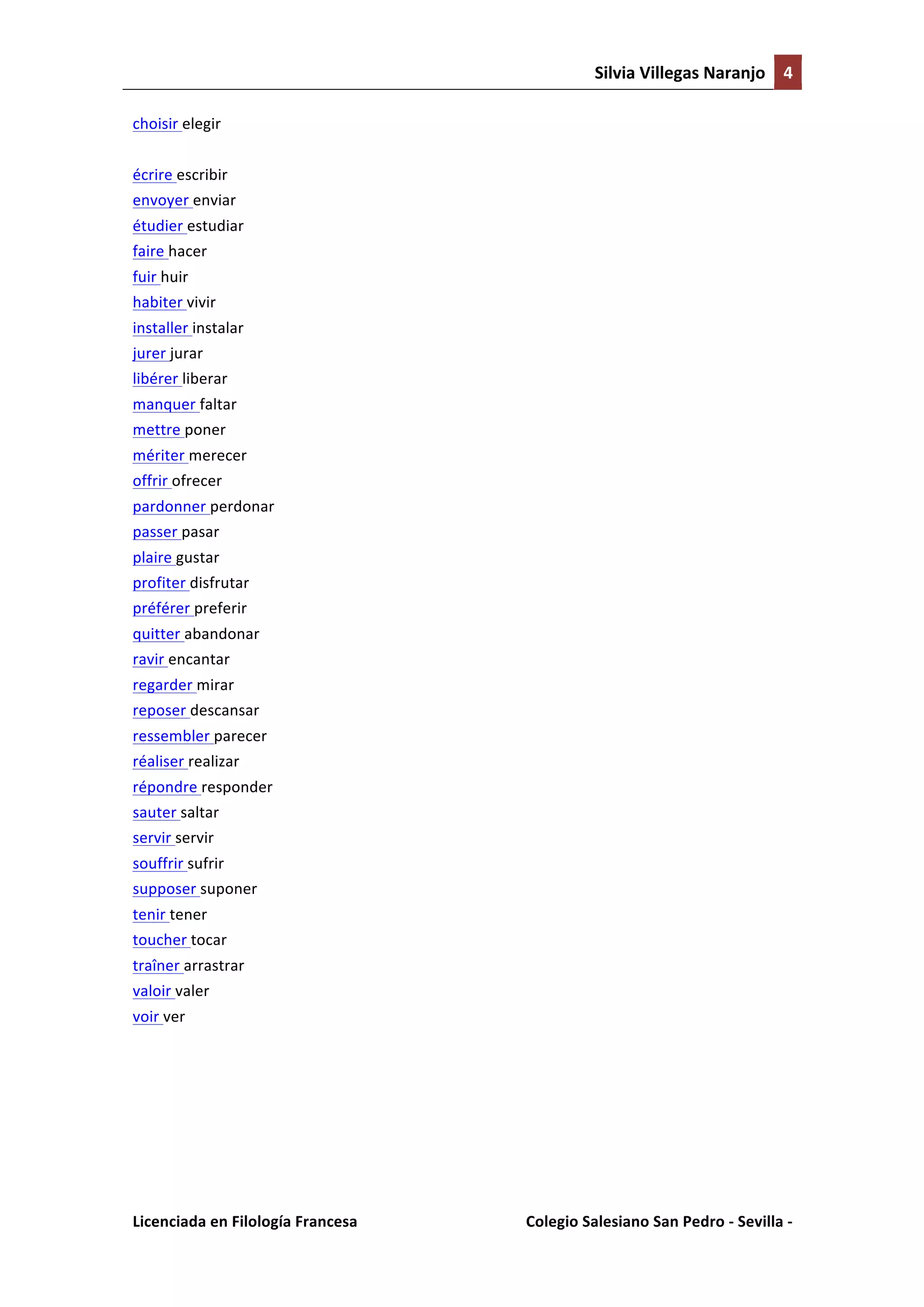 Silvia Villegas Naranjo 4

choisir elegir

écrire escribir
envoyer enviar
étudier estudiar
faire hacer
fuir huir
habiter vivir
installer instalar
jurer jurar
libérer liberar
manquer faltar
mettre poner
mériter merecer
offrir ofrecer
pardonner perdonar
passer pasar
plaire gustar
profiter disfrutar
préférer preferir
quitter abandonar
ravir encantar
regarder mirar
reposer descansar
ressembler parecer
réaliser realizar
répondre responder
sauter saltar
servir servir
souffrir sufrir
supposer suponer
tenir tener
toucher tocar
traîner arrastrar
valoir valer
voir ver

Licenciada en Filología Francesa Colegio Salesiano San Pedro - Sevilla -